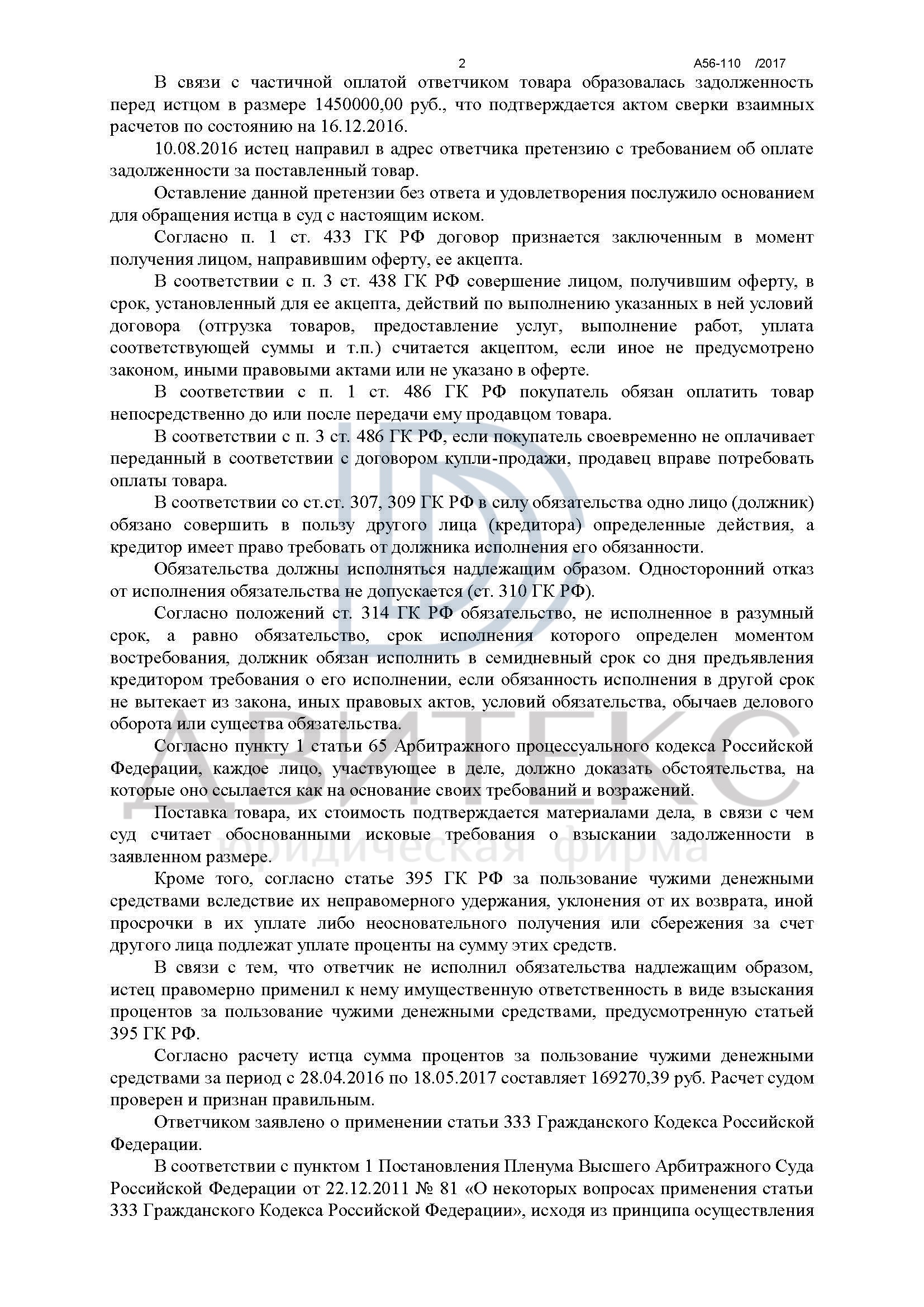 2 А56-110 /2017

В связи с частичной оплатой ответчиком товара образовалась задолженность перед истцом в размере 1450000,00 руб., что подтверждается актом сверки взаимных расчетов по состоянию на 16.12.2016.

10.08.2016 истец направил в адрес ответчика претензию с требованием об оплате задолженности за поставленный товар.

Оставление данной претензии без ответа и удовлетворения послужило основанием для обращения истца в суд с настоящим иском.

Согласно п. 1 ст. 433 ГК РФ договор признается заключенным в момент получения лицом, направившим оферту, ее акцепта.

В соответствии с п. 3 ст. 438 ГК РФ совершение лицом, получившим оферту, в срок, установленный для ее акцепта, действий по выполнению указанных в ней условий договора (отгрузка товаров, предоставление услуг, выполнение работ, уплата соответствующей суммы и т.п.) считается акцептом, если иное не предусмотрено законом, иными правовыми актами или не указано в оферте.

В соответствии с п. 1 ст. 486 ГК РФ покупатель обязан оплатить товар непосредственно до или после передачи ему продавцом товара.

В соответствии с п. 3 ст. 486 ГК РФ, если покупатель своевременно не оплачивает переданный в соответствии с договором купли-продажи, продавец вправе потребовать оплаты товара.

В соответствии со ст.ст. 307, 309 ГК РФ в силу обязательства одно лицо (должник) обязано совершить в пользу другого лица (кредитора) определенные действия, а кредитор имеет право требовать от должника исполнения его обязанности.

Обязательства должны исполняться надлежащим образом. Односторонний отказ от исполнения обязательства не допускается (ст. 310 ГК РФ).

Согласно положений ст. 314 ГК РФ обязательство, не исполненное в разумный срок, а равно обязательство, срок исполнения которого определен моментом востребования, должник обязан исполнить в семидневный срок со дня предъявления кредитором требования о его исполнении, если обязанность исполнения в другой срок не вытекает из закона, иных правовых актов, условий обязательства, обычаев делового оборота или существа обязательства.

Согласно пункту 1 статьи 65 Арбитражного процессуального кодекса Российской Федерации, каждое лицо, участвующее в деле, должно доказать обстоятельства, на которые оно ссылается как на основание своих требований и возражений.

Поставка товара, их стоимость подтверждается материалами дела, в связи с чем суд считает обоснованными исковые требования о взыскании задолженности в заявленном размере.

Кроме того, согласно статье 395 ГК РФ за пользование чужими денежными средствами вследствие их неправомерного удержания, уклонения от их возврата, иной просрочки в их уплате либо неосновательного получения или сбережения за счет другого лица подлежат уплате проценты на сумму этих средств.

В связи с тем, что ответчик не исполнил обязательства надлежащим образом, истец правомерно применил к нему имущественную ответственность в виде взыскания процентов за пользование чужими денежными средствами, предусмотренную статьей 395 ГК РФ.

Согласно расчету истца сумма процентов за пользование чужими денежными средствами за период с 28.04.2016 по 18.05.2017 составляет 169270,39 руб. Расчет судом проверен и признан правильным.

Ответчиком заявлено о применении статьи 333 Гражданского Кодекса Российской Федерации.

В соответствии с пунктом 1 Постановления Пленума Высшего Арбитражного Суда Российской Федерации от 22.12.2011 № 81 «О некоторых вопросах применения статьи 333 Гражданского Кодекса Российской Федерации», исходя из принципа осуществления

АВИТЕКС
юридическая фирма